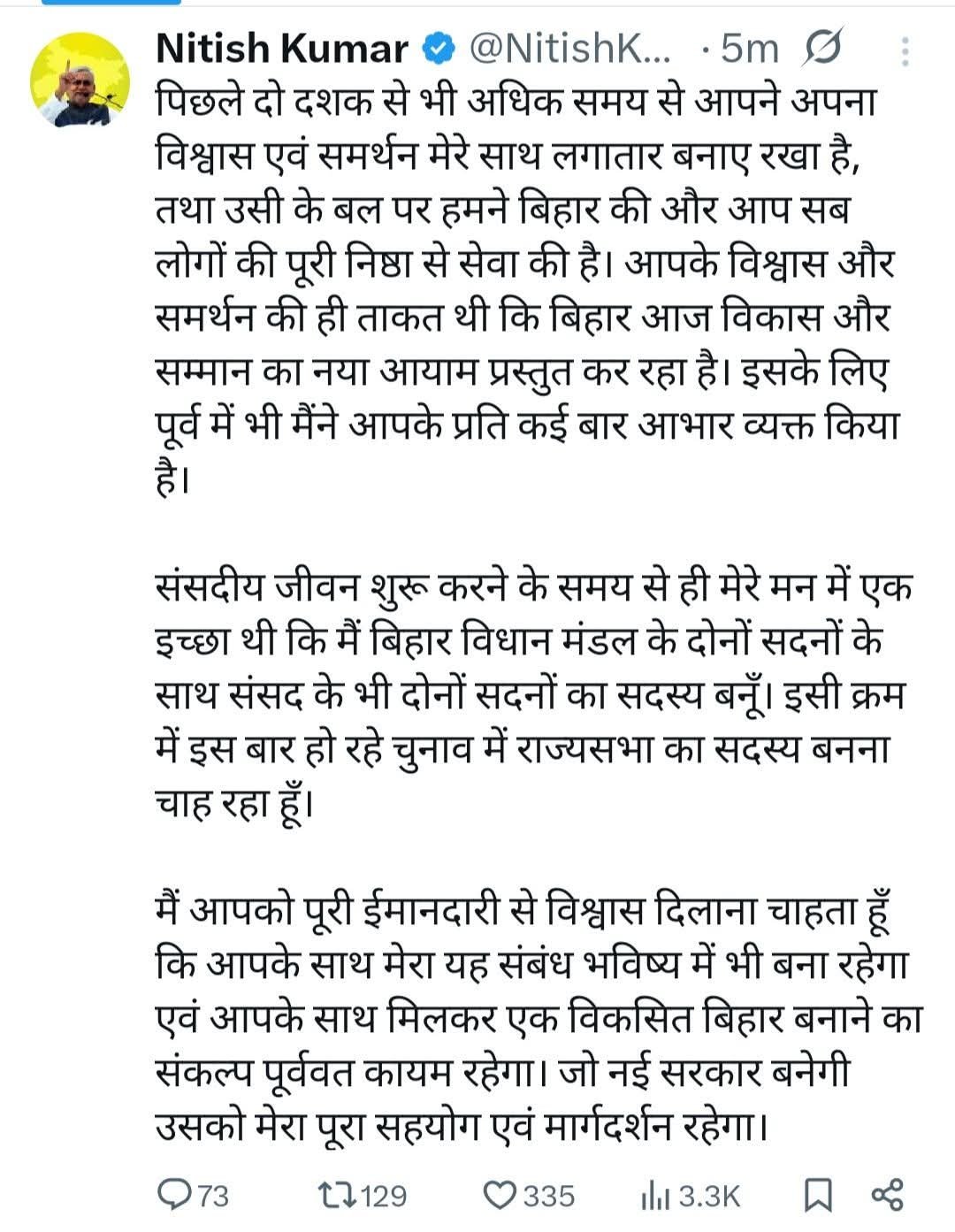 Nitish Kumar @NitishK... · 5m

पिछले दो दशक से भी अधिक समय से आपने अपना विश्वास एवं समर्थन मेरे साथ लगातार बनाए रखा है, तथा उसी के बल पर हमने बिहार की और आप सब लोगों की पूरी निष्ठा से सेवा की है। आपके विश्वास और समर्थन की ही ताकत थी कि बिहार आज विकास और सम्मान का नया आयाम प्रस्तुत कर रहा है। इसके लिए पूर्व में भी मैंने आपके प्रति कई बार आभार व्यक्त किया है।

संसदीय जीवन शुरू करने के समय से ही मेरे मन में एक इच्छा थी कि मैं बिहार विधान मंडल के दोनों सदनों के साथ संसद के भी दोनों सदनों का सदस्य बनूँ। इसी क्रम में इस बार हो रहे चुनाव में राज्यसभा का सदस्य बनना चाह रहा हूँ।

मैं आपको पूरी ईमानदारी से विश्वास दिलाना चाहता हूँ कि आपके साथ मेरा यह संबंध भविष्य में भी बना रहेगा एवं आपके साथ मिलकर एक विकसित बिहार बनाने का संकल्प पूर्ववत कायम रहेगा। जो नई सरकार बनेगी उसको मेरा पूरा सहयोग एवं मार्गदर्शन रहेगा।

73 129 335 3.3K